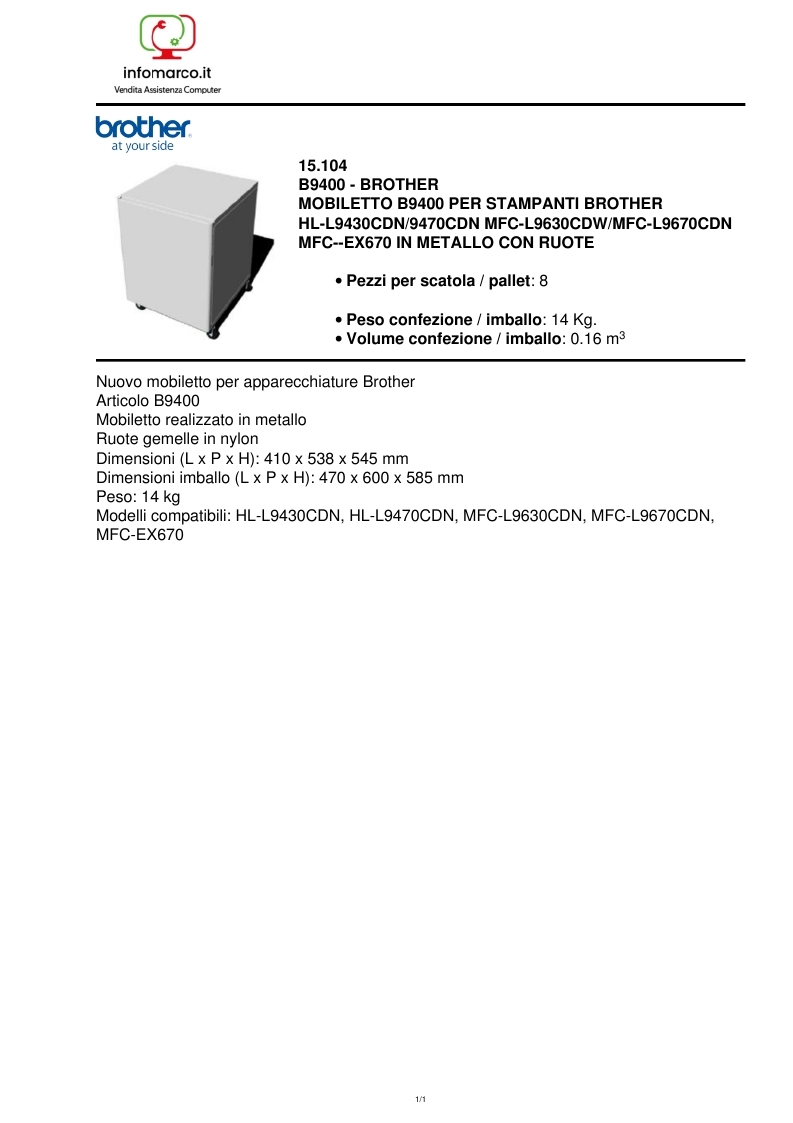 infomarco.it
Vendita Assistenza Computer

brother
at your side

15.104
B9400 - BROTHER
MOBILETTO B9400 PER STAMPANTI BROTHER HL-L9430CDN/9470CDN MFC-L9630CDW/MFC-L9670CDN MFC--EX670 IN METALLO CON RUOTE

• Pezzi per scatola / pallet: 8

• Peso confezione / imballo: 14 Kg.
• Volume confezione / imballo: 0.16 $m^3$

Nuovo mobiletto per apparecchiature Brother
Articolo B9400
Mobiletto realizzato in metallo
Ruote gemelle in nylon
Dimensioni (L x P x H): 410 x 538 x 545 mm
Dimensioni imballo (L x P x H): 470 x 600 x 585 mm
Peso: 14 kg
Modelli compatibili: HL-L9430CDN, HL-L9470CDN, MFC-L9630CDN, MFC-L9670CDN, MFC-EX670

1/1